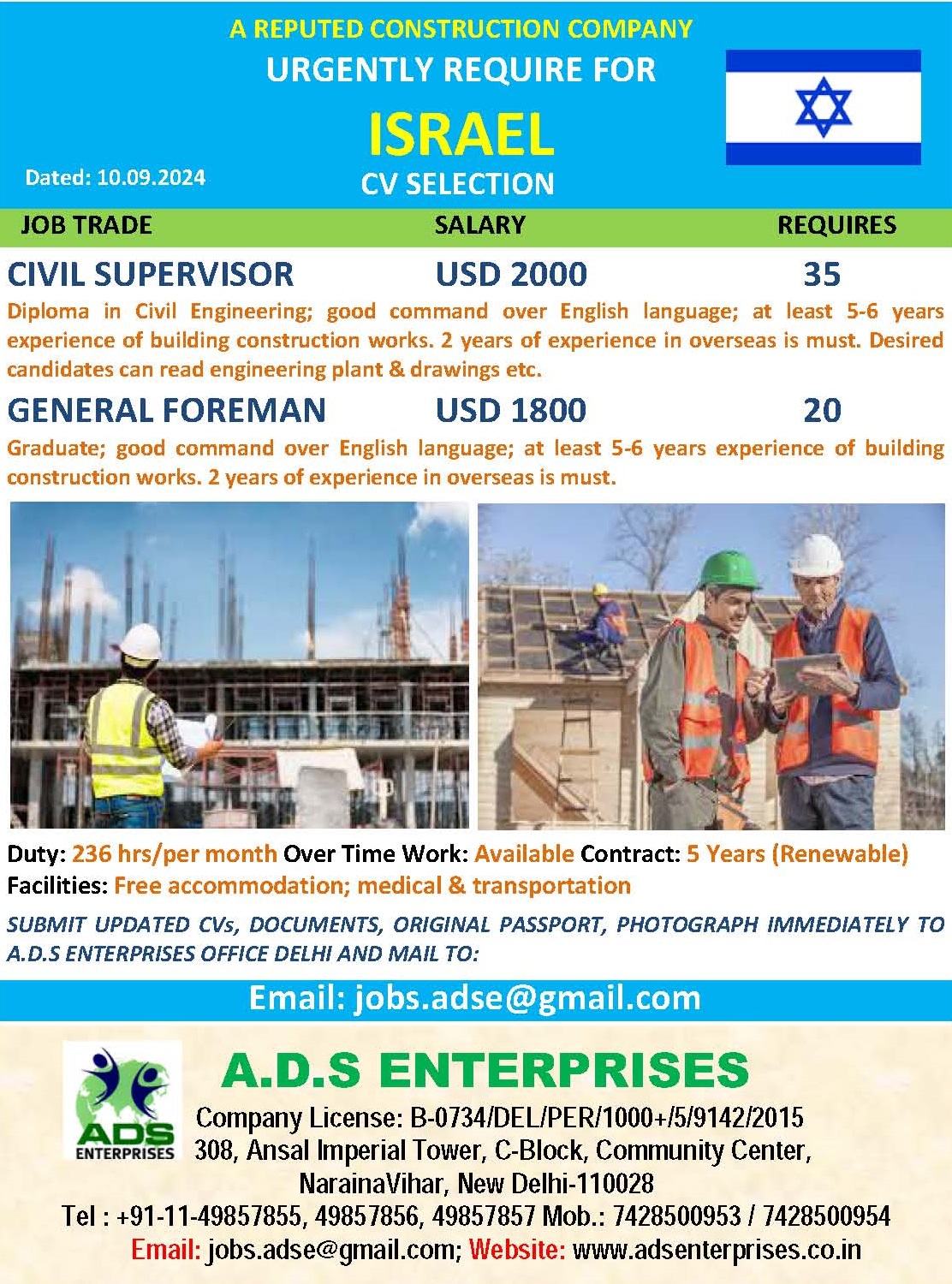 A REPUTED CONSTRUCTION COMPANY
URGENTLY REQUIRE FOR
ISRAEL
CV SELECTION

Dated: 10.09.2024

| JOB TRADE | SALARY | REQUIRES |
|---|---|---|
| CIVIL SUPERVISOR | USD 2000 | 35 |

Diploma in Civil Engineering; good command over English language; at least 5-6 years experience of building construction works. 2 years of experience in overseas is must. Desired candidates can read engineering plant & drawings etc.

| GENERAL FOREMAN | USD 1800 | 20 |
|---|---|---|

Graduate; good command over English language; at least 5-6 years experience of building construction works. 2 years of experience in overseas is must.

Duty: 236 hrs/per month Over Time Work: Available Contract: 5 Years (Renewable)
Facilities: Free accommodation; medical & transportation

SUBMIT UPDATED CVs, DOCUMENTS, ORIGINAL PASSPORT, PHOTOGRAPH IMMEDIATELY TO A.D.S ENTERPRISES OFFICE DELHI AND MAIL TO:

Email: jobs.adse@gmail.com

ADS ENTERPRISES

A.D.S ENTERPRISES
Company License: B-0734/DEL/PER/1000+/5/9142/2015
308, Ansal Imperial Tower, C-Block, Community Center,
NarainaVihar, New Delhi-110028
Tel : +91-11-49857855, 49857856, 49857857 Mob.: 7428500953 / 7428500954
Email: jobs.adse@gmail.com; Website: www.adsenterprises.co.in